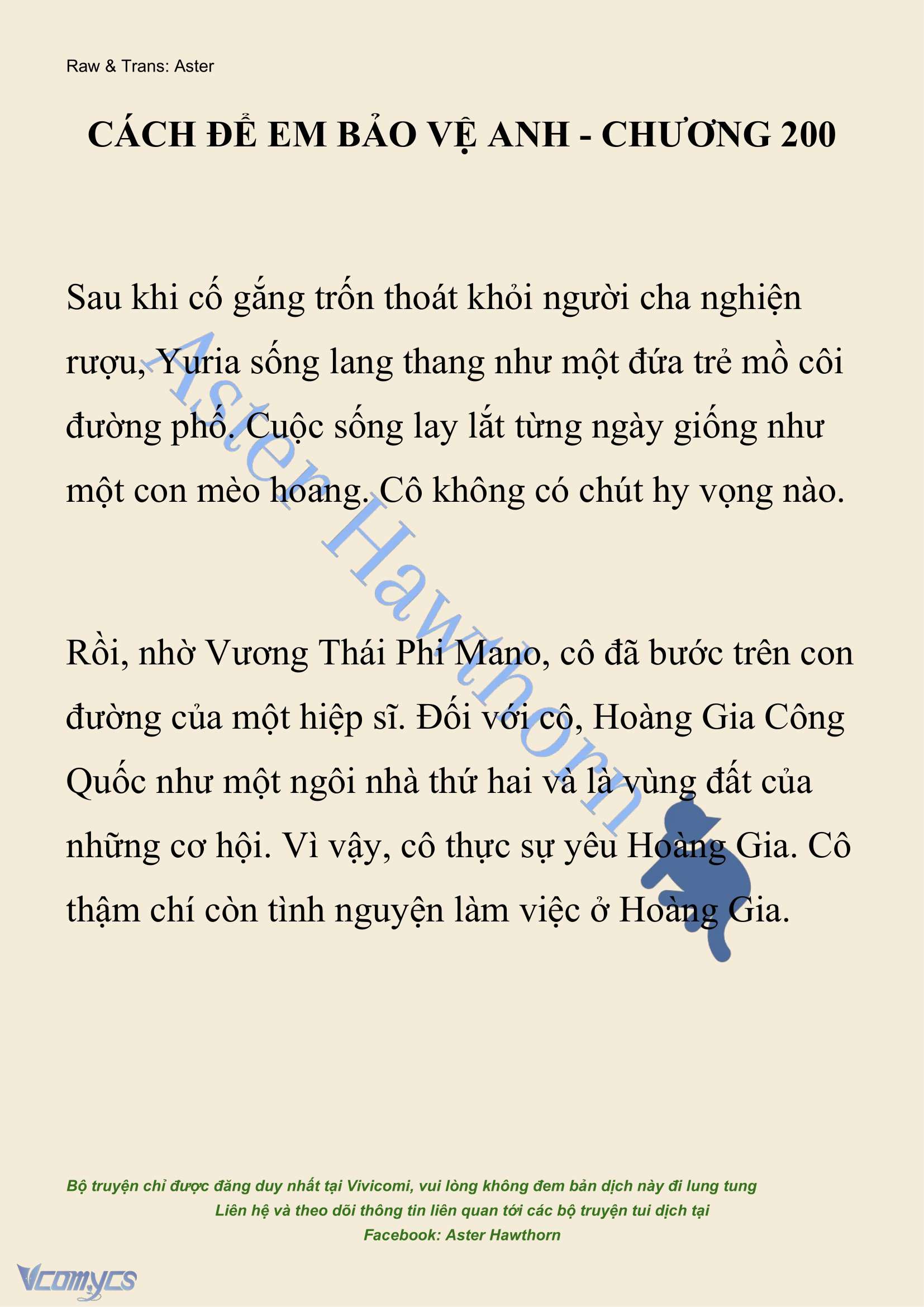 Raw & Trans: Aster

CÁCH ĐỂ EM BẢO VỆ ANH - CHƯƠNG 200

Sau khi cố gắng trốn thoát khỏi người cha nghiện rượu, Yuria sống lang thang như một đứa trẻ mồ côi đường phố. Cuộc sống lay lắt từng ngày giống như một con mèo hoang. Cô không có chút hy vọng nào.

Rồi, nhờ Vương Thái Phi Mano, cô đã bước trên con đường của một hiệp sĩ. Đối với cô, Hoàng Gia Công Quốc như một ngôi nhà thứ hai và là vùng đất của những cơ hội. Vì vậy, cô thực sự yêu Hoàng Gia. Cô thậm chí còn tình nguyện làm việc ở Hoàng Gia.

Aster Hawthorn

Bộ truyện chỉ được đăng duy nhất tại Vivicomi, vui lòng không đem bản dịch này đi lung tung
Liên hệ và theo dõi thông tin liên quan tới các bộ truyện tui dịch tại
Facebook: Aster Hawthorn

Vcomycs